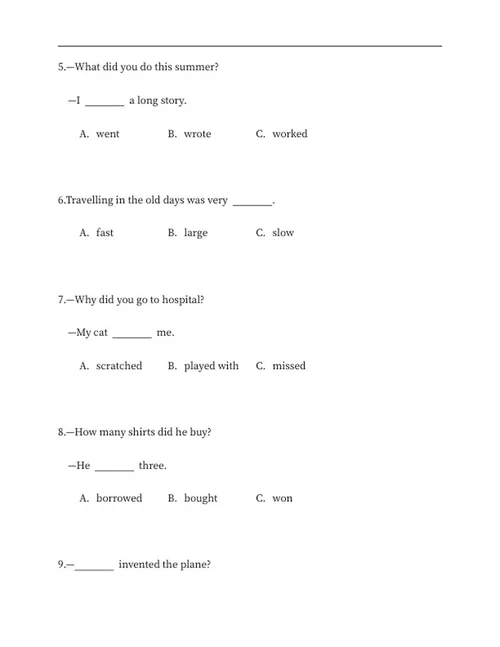 5.—What did you do this summer?

—I ________ a long story.

A. went B. wrote C. worked

6.Travelling in the old days was very ________.

A. fast B. large C. slow

7.—Why did you go to hospital?

—My cat ________ me.

A. scratched B. played with C. missed

8.—How many shirts did he buy?

—He ________ three.

A. borrowed B. bought C. won

9.—________ invented the plane?